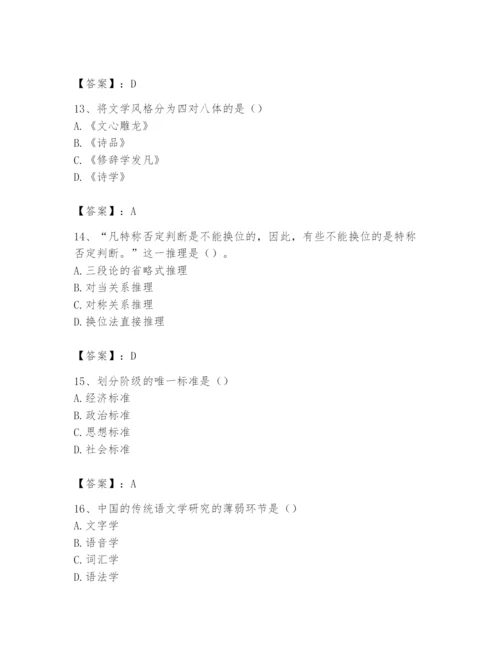 【答案】：D

13、将文学风格分为四对八体的是（）
A.《文心雕龙》
B.《诗品》
C.《修辞学发凡》
D.《诗学》

【答案】：A

14、“凡特称否定判断是不能换位的，因此，有些不能换位的是特称否定判断。”这一推理是（）。
A.三段论的省略式推理
B.对当关系推理
C.对称关系推理
D.换位法直接推理

【答案】：D

15、划分阶级的唯一标准是（）
A.经济标准
B.政治标准
C.思想标准
D.社会标准

【答案】：A

16、中国的传统语文学研究的薄弱环节是（）
A.文字学
B.语音学
C.词汇学
D.语法学